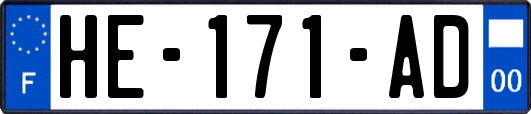 F
HE-171-AD
00